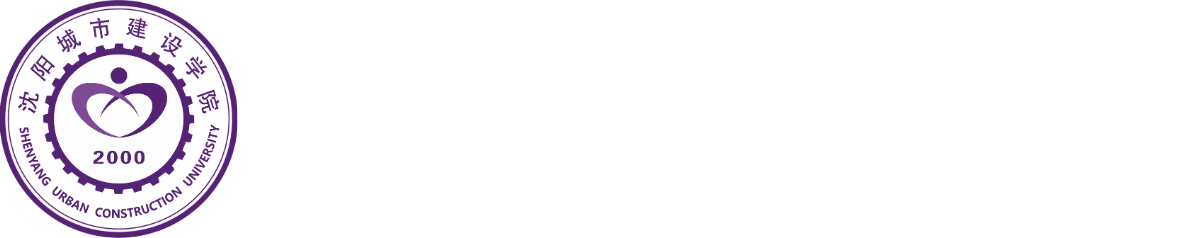 沈阳城市建设学院
2000
SHENYANG URBAN CONSTRUCTION UNIVERSITY